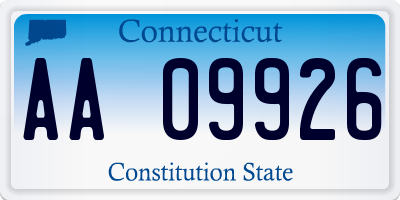 Connecticut

AA 09926

Constitution State